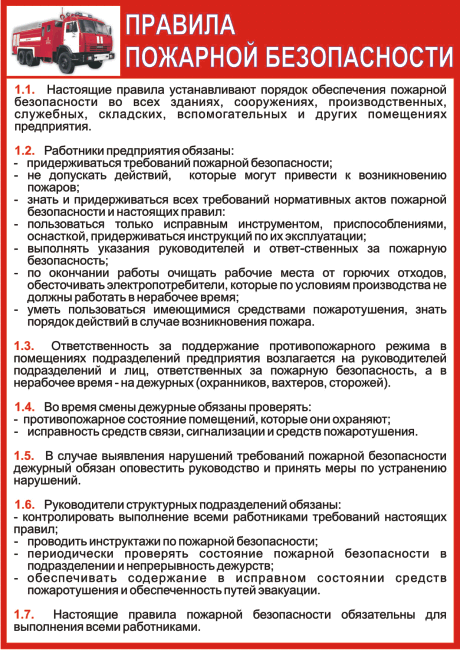 ПРАВИЛА
ПОЖАРНОЙ БЕЗОПАСНОСТИ

1.1. Настоящие правила устанавливают порядок обеспечения пожарной безопасности во всех зданиях, сооружениях, производственных, служебных, складских, вспомогательных и других помещениях предприятия.

1.2. Работники предприятия обязаны:
- придерживаться требований пожарной безопасности;
- не допускать действий, которые могут привести к возникновению пожаров;
- знать и придерживаться всех требований нормативных актов пожарной безопасности и настоящих правил:
- пользоваться только исправным инструментом, приспособлениями, оснасткой, придерживаться инструкций по их эксплуатации;
- выполнять указания руководителей и ответ-ственных за пожарную безопасность;
- по окончании работы очищать рабочие места от горючих отходов, обесточивать электропотребители, которые по условиям производства не должны работать в нерабочее время;
- уметь пользоваться имеющимися средствами пожаротушения, знать порядок действий в случае возникновения пожара.

1.3. Ответственность за поддержание противопожарного режима в помещениях подразделений предприятия возлагается на руководителей подразделений и лиц, ответственных за пожарную безопасность, а в нерабочее время - на дежурных (охранников, вахтеров, сторожей).

1.4. Во время смены дежурные обязаны проверять:
- противопожарное состояние помещений, которые они охраняют;
- исправность средств связи, сигнализации и средств пожаротушения.

1.5. В случае выявления нарушений требований пожарной безопасности дежурный обязан оповестить руководство и принять меры по устранению нарушений.

1.6. Руководители структурных подразделений обязаны:
- контролировать выполнение всеми работниками требований настоящих правил;
- проводить инструктажи по пожарной безопасности;
- периодически проверять состояние пожарной безопасности в подразделении и непрерывность дежурств;
- обеспечивать содержание в исправном состоянии средств пожаротушения и обеспеченность путей эвакуации.

1.7. Настоящие правила пожарной безопасности обязательны для выполнения всеми работниками.